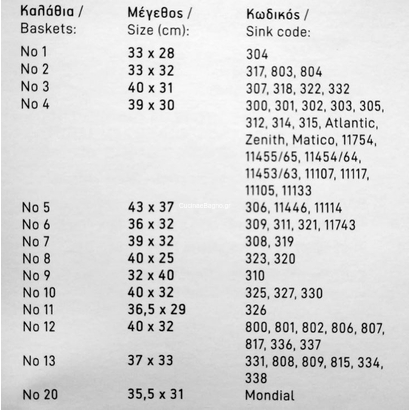 | Καλάθια / Baskets: | Μέγεθος / Size (cm): | Κωδικός / Sink code: |
|---|---|---|
| No 1 | 33 x 28 | 304 |
| No 2 | 33 x 32 | 317, 803, 804 |
| No 3 | 40 x 31 | 307, 318, 322, 332 |
| No 4 | 39 x 30 | 300, 301, 302, 303, 305, 312, 314, 315, Atlantic, Zenith, Matico, 11754, 11455/65, 11454/64, 11453/63, 11107, 11117, 11105, 11133 |
| No 5 | 43 x 37 | 306, 11446, 11114 |
| No 6 | 36 x 32 | 309, 311, 321, 11743 |
| No 7 | 39 x 32 | 308, 319 |
| No 8 | 40 x 25 | 323, 320 |
| No 9 | 32 x 40 | 310 |
| No 10 | 40 x 32 | 325, 327, 330 |
| No 11 | 36,5 x 29 | 326 |
| No 12 | 40 x 32 | 800, 801, 802, 806, 807, 817, 336, 337 |
| No 13 | 37 x 33 | 331, 808, 809, 815, 334, 338 |
| No 20 | 35,5 x 31 | Mondial |

CucinaeBagno.gr